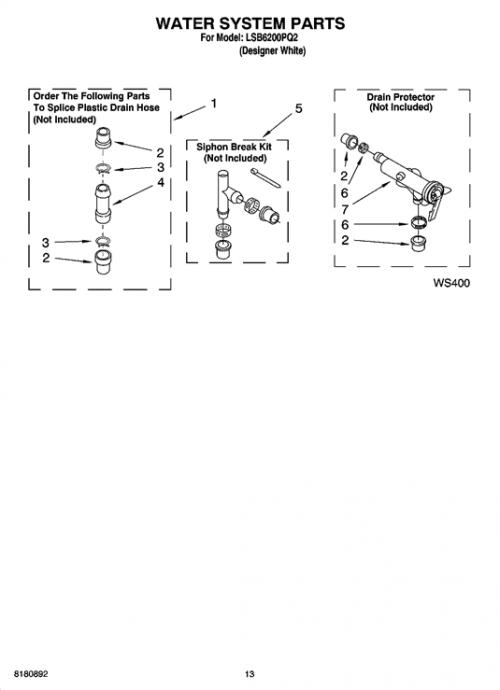 WATER SYSTEM PARTS
For Model: LSB6200PQ2
(Designer White)

Order The Following Parts To Splice Plastic Drain Hose (Not Included)

1

2
3
4

3
2

5

Siphon Break Kit (Not Included)

Drain Protector (Not Included)

2
6
7
6
2

WS400

8180892

13